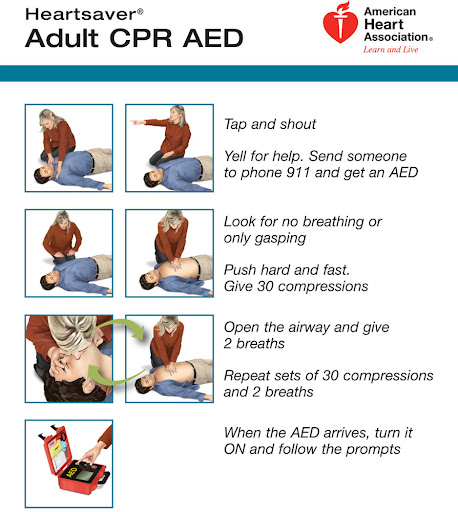 Heartsaver®
Adult CPR AED

American Heart Association®
Learn and Live

Tap and shout

Yell for help. Send someone to phone 911 and get an AED

Look for no breathing or only gasping

Push hard and fast. Give 30 compressions

Open the airway and give 2 breaths

Repeat sets of 30 compressions and 2 breaths

AED

When the AED arrives, turn it ON and follow the prompts